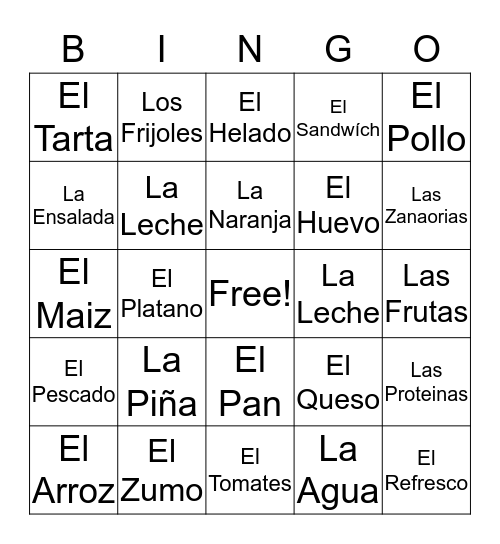 | B | I | N | G | O |
|---|---|---|---|---|
| El Tarta | Los Frijoles | El Helado | El Sandwích | El Pollo |
| La Ensalada | La Leche | La Naranja | El Huevo | Las Zanaorias |
| El Maiz | El Platano | Free! | La Leche | Las Frutas |
| El Pescado | La Piña | El Pan | El Queso | Las Proteinas |
| El Arroz | El Zumo | El Tomates | La Agua | El Refresco |